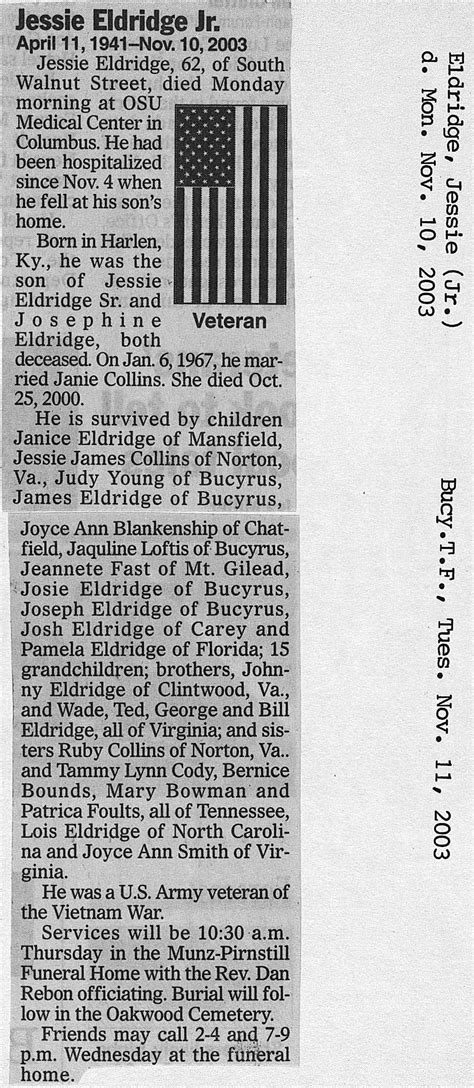 Jessie Eldridge Jr.
April 11, 1941–Nov. 10, 2003

Jessie Eldridge, 62, of South Walnut Street, died Monday morning at OSU Medical Center in Columbus. He had been hospitalized since Nov. 4 when he fell at his son's home.

Veteran

Born in Harlen, Ky., he was the son of Jessie Eldridge Sr. and Josephine Eldridge, both deceased. On Jan. 6, 1967, he married Janie Collins. She died Oct. 25, 2000.

He is survived by children Janice Eldridge of Mansfield, Jessie James Collins of Norton, Va., Judy Young of Bucyrus, James Eldridge of Bucyrus, Joyce Ann Blankenship of Chatfield, Jaquline Loftis of Bucyrus, Jeannete Fast of Mt. Gilead, Josie Eldridge of Bucyrus, Joseph Eldridge of Bucyrus, Josh Eldridge of Carey and Pamela Eldridge of Florida; 15 grandchildren; brothers, Johnny Eldridge of Clintwood, Va., and Wade, Ted, George and Bill Eldridge, all of Virginia; and sisters Ruby Collins of Norton, Va.. and Tammy Lynn Cody, Bernice Bounds, Mary Bowman and Patrica Foults, all of Tennessee, Lois Eldridge of North Carolina and Joyce Ann Smith of Virginia.

He was a U.S. Army veteran of the Vietnam War.

Services will be 10:30 a.m. Thursday in the Munz-Pirnstill Funeral Home with the Rev. Dan Rebon officiating. Burial will follow in the Oakwood Cemetery.

Friends may call 2-4 and 7-9 p.m. Wednesday at the funeral home.

Eldridge, Jessie (Jr.)
d. Mon. Nov. 10, 2003

Bucy.T.F., Tues. Nov. 11, 2003